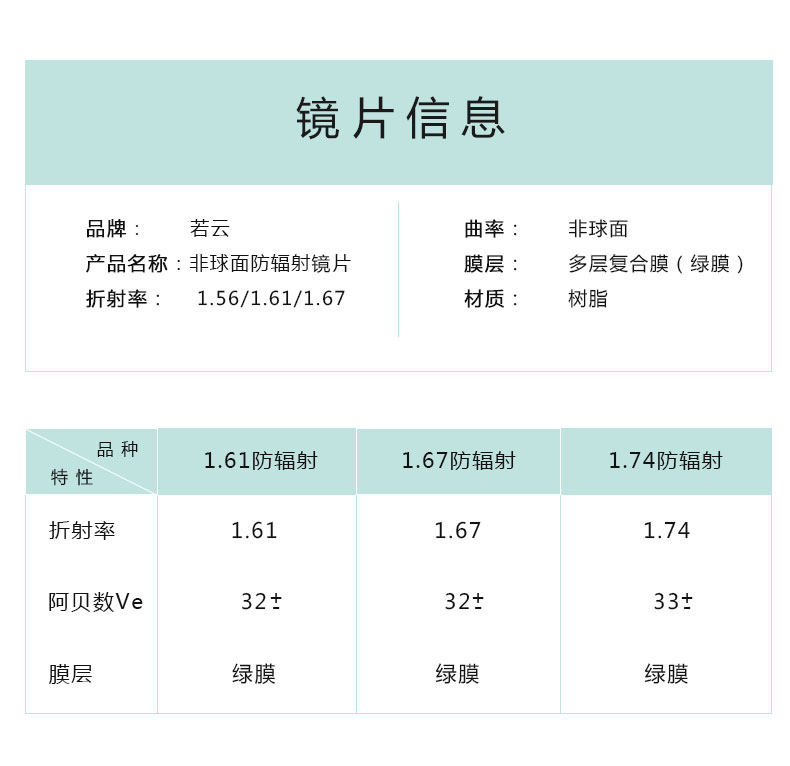 镜片信息

品牌：　若云
产品名称：非球面防辐射镜片
折射率：　1.56/1.61/1.67

曲率：　非球面
膜层：　多层复合膜（绿膜）
材质：　树脂

| 品种 特性 | 1.61防辐射 | 1.67防辐射 | 1.74防辐射 |
|---|---|---|---|
| 折射率 | 1.61 | 1.67 | 1.74 |
| 阿贝数Ve | 32± | 32± | 33± |
| 膜层 | 绿膜 | 绿膜 | 绿膜 |